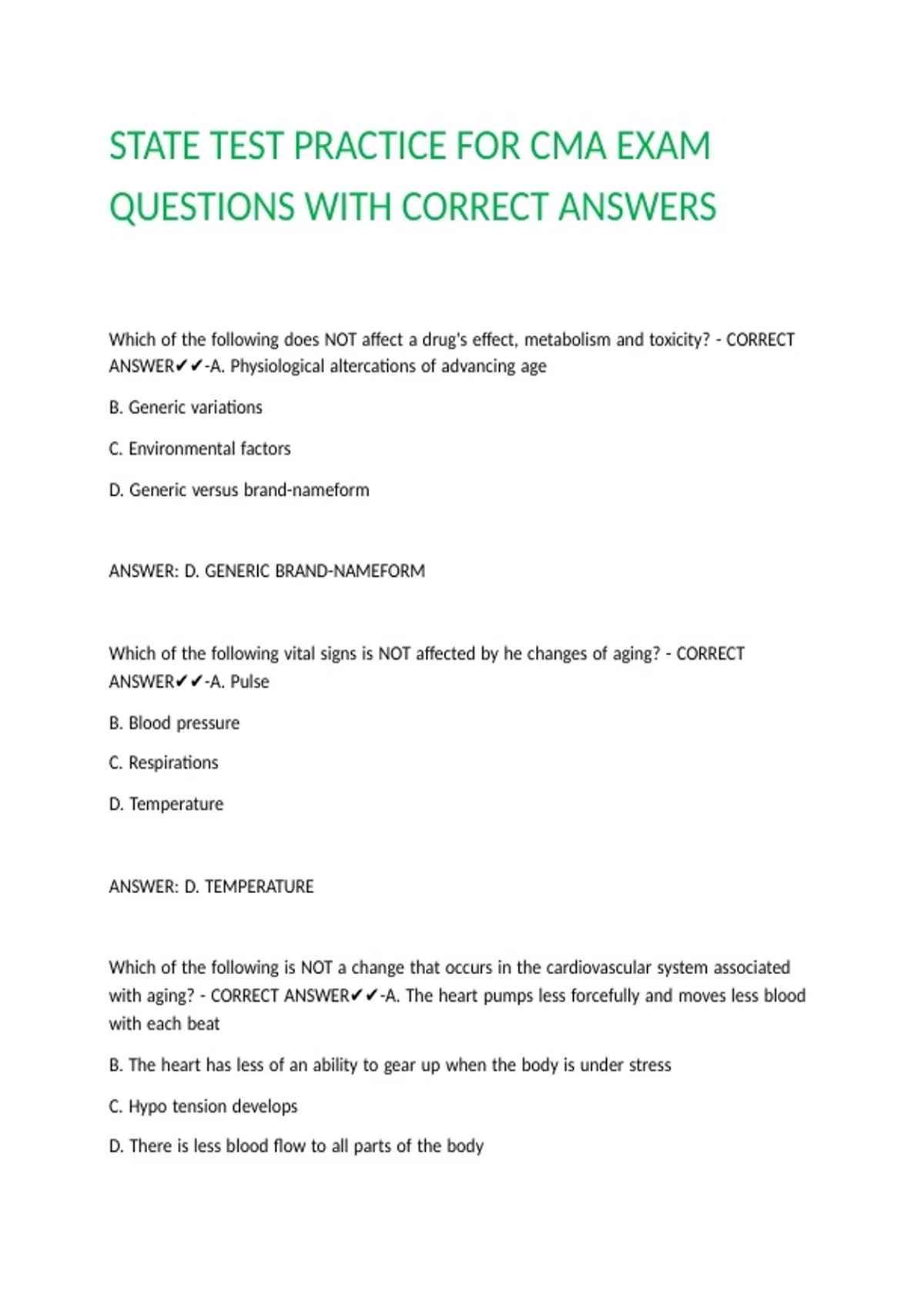 STATE TEST PRACTICE FOR CMA EXAM QUESTIONS WITH CORRECT ANSWERS

Which of the following does NOT affect a drug's effect, metabolism and toxicity? - CORRECT ANSWER✔✔-A. Physiological altercations of advancing age

B. Generic variations

C. Environmental factors

D. Generic versus brand-nameform

ANSWER: D. GENERIC BRAND-NAMEFORM

Which of the following vital signs is NOT affected by he changes of aging? - CORRECT ANSWER✔✔-A. Pulse

B. Blood pressure

C. Respirations

D. Temperature

ANSWER: D. TEMPERATURE

Which of the following is NOT a change that occurs in the cardiovascular system associated with aging? - CORRECT ANSWER✔✔-A. The heart pumps less forcefully and moves less blood with each beat

B. The heart has less of an ability to gear up when the body is under stress

C. Hypo tension develops

D. There is less blood flow to all parts of the body